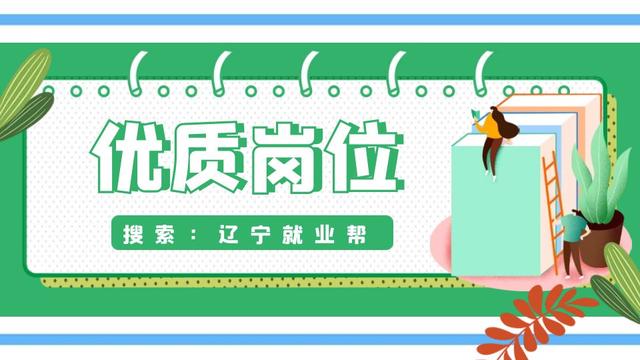 优质岗位

搜索：辽宁就业帮